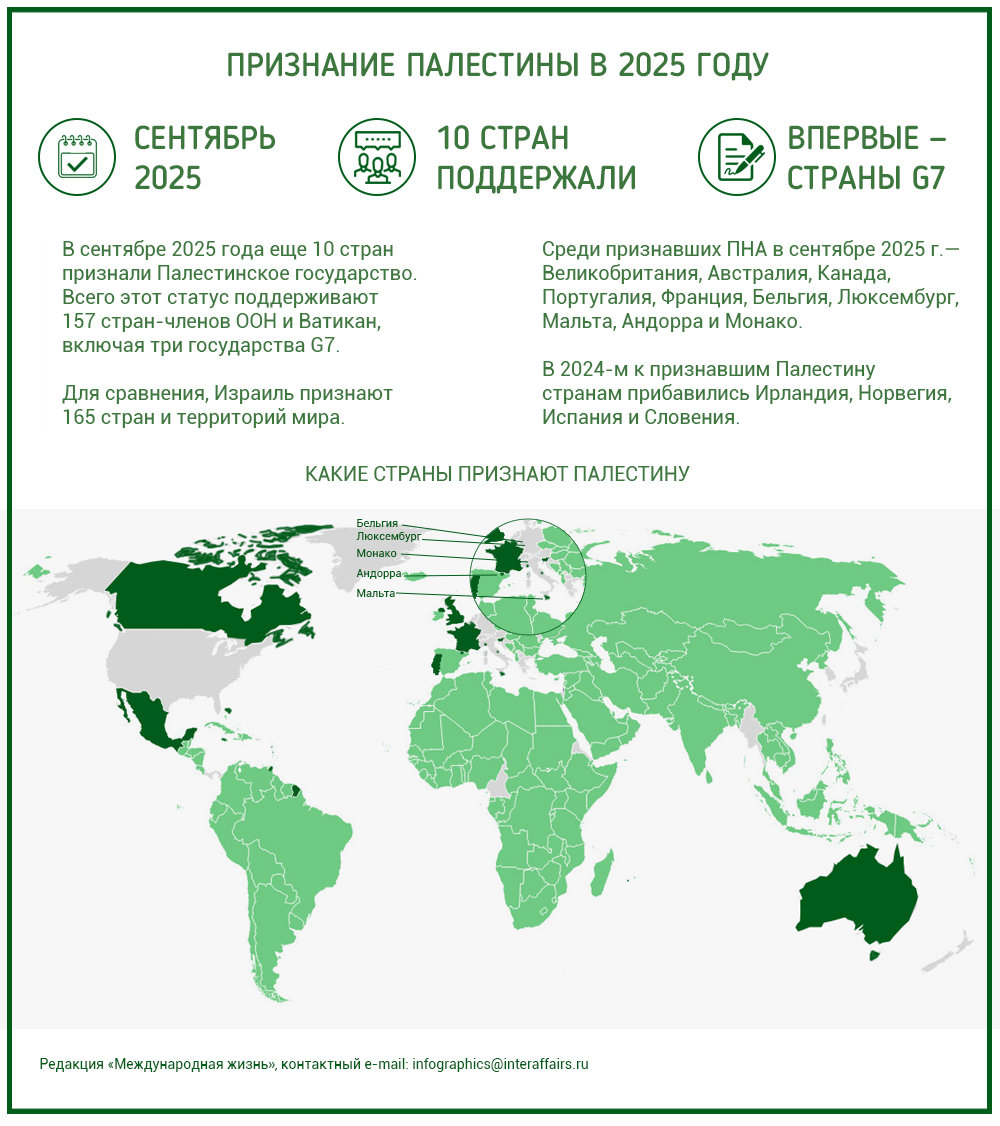 ПРИЗНАНИЕ ПАЛЕСТИНЫ В 2025 ГОДУ

СЕНТЯБРЬ 2025

10 СТРАН ПОДДЕРЖАЛИ

ВПЕРВЫЕ – СТРАНЫ G7

В сентябре 2025 года еще 10 стран признали Палестинское государство. Всего этот статус поддерживают 157 стран-членов ООН и Ватикан, включая три государства G7.

Для сравнения, Израиль признают 165 стран и территорий мира.

Среди признавших ПНА в сентябре 2025 г.— Великобритания, Австралия, Канада, Португалия, Франция, Бельгия, Люксембург, Мальта, Андорра и Монако.

В 2024-м к признавшим Палестину странам прибавились Ирландия, Норвегия, Испания и Словения.

КАКИЕ СТРАНЫ ПРИЗНАЮТ ПАЛЕСТИНУ

Бельгия
Люксембург
Монако
Андорра
Мальта

Редакция «Международная жизнь», контактный e-mail: infographics@interaffairs.ru